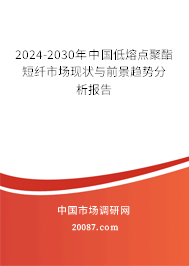 2024-2030年中国低熔点聚酯短纤市场现状与前景趋势分析报告

中国市场调研网

20087.com